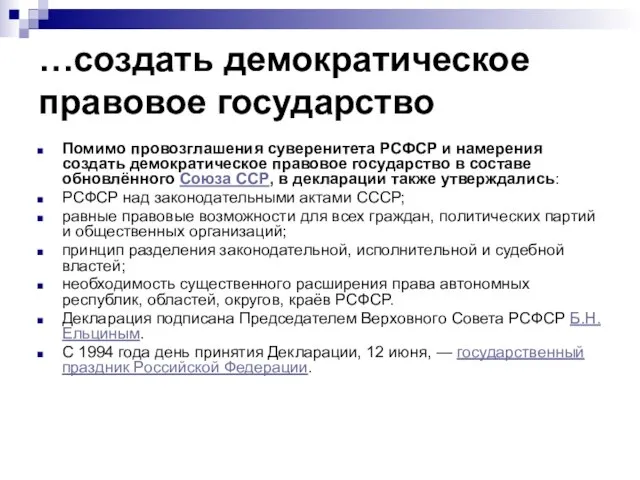 …создать демократическое правовое государство

Помимо провозглашения суверенитета РСФСР и намерения создать демократическое правовое государство в составе обновлённого Союза ССР, в декларации также утверждались:

РСФСР над законодательными актами СССР;

равные правовые возможности для всех граждан, политических партий и общественных организаций;

принцип разделения законодательной, исполнительной и судебной властей;

необходимость существенного расширения права автономных республик, областей, округов, краёв РСФСР.

Декларация подписана Председателем Верховного Совета РСФСР Б.Н. Ельциным.

С 1994 года день принятия Декларации, 12 июня, — государственный праздник Российской Федерации.